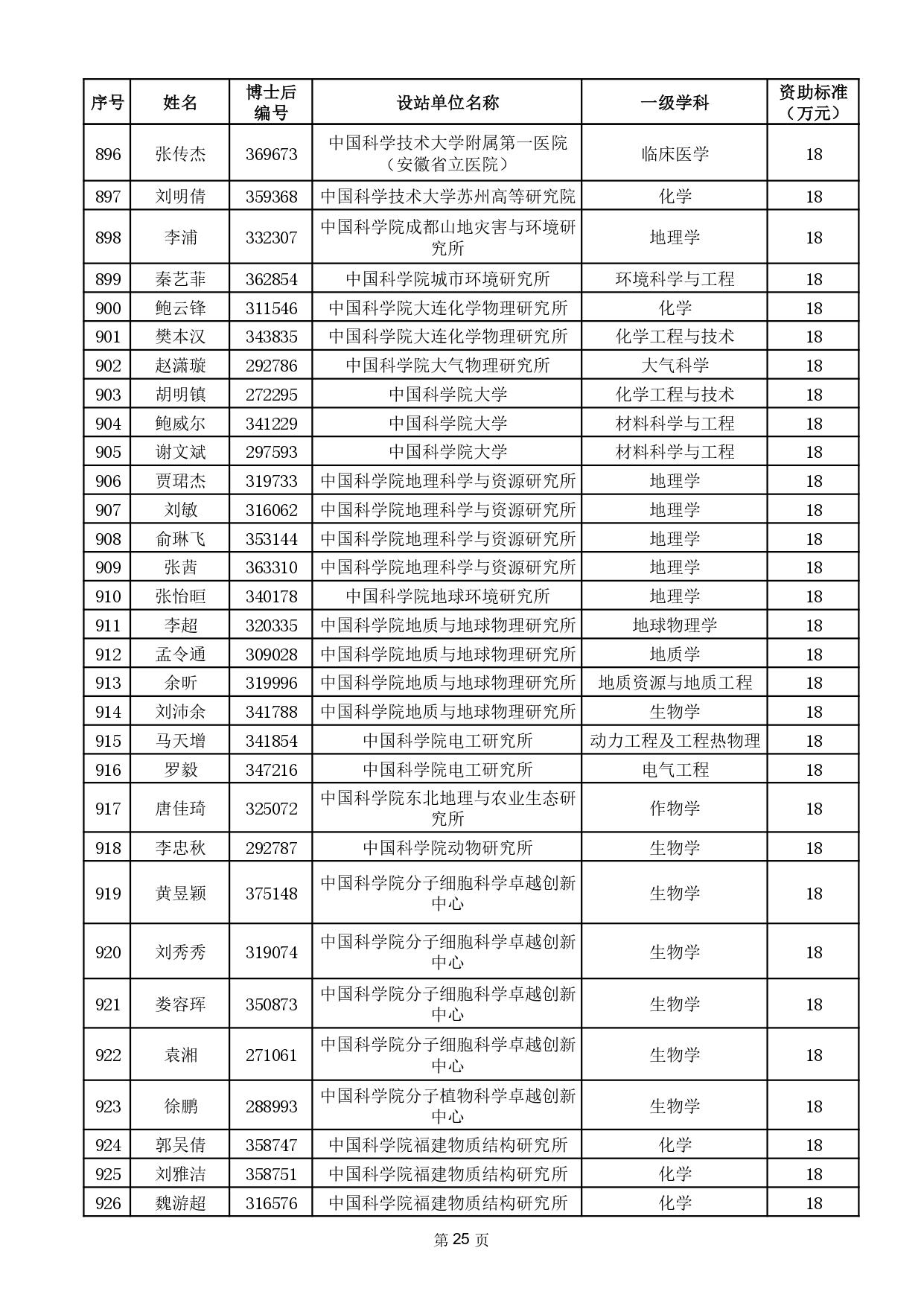 | 序号 | 姓名 | 博士后编号 | 设站单位名称 | 一级学科 | 资助标准（万元） |
|---|---|---|---|---|---|
| 896 | 张传杰 | 369673 | 中国科学技术大学附属第一医院（安徽省立医院） | 临床医学 | 18 |
| 897 | 刘明倩 | 359368 | 中国科学技术大学苏州高等研究院 | 化学 | 18 |
| 898 | 李浦 | 332307 | 中国科学院成都山地灾害与环境研究所 | 地理学 | 18 |
| 899 | 秦艺菲 | 362854 | 中国科学院城市环境研究所 | 环境科学与工程 | 18 |
| 900 | 鲍云锋 | 311546 | 中国科学院大连化学物理研究所 | 化学 | 18 |
| 901 | 樊本汉 | 343835 | 中国科学院大连化学物理研究所 | 化学工程与技术 | 18 |
| 902 | 赵潇璇 | 292786 | 中国科学院大气物理研究所 | 大气科学 | 18 |
| 903 | 胡明镇 | 272295 | 中国科学院大学 | 化学工程与技术 | 18 |
| 904 | 鲍威尔 | 341229 | 中国科学院大学 | 材料科学与工程 | 18 |
| 905 | 谢文斌 | 297593 | 中国科学院大学 | 材料科学与工程 | 18 |
| 906 | 贾珺杰 | 319733 | 中国科学院地理科学与资源研究所 | 地理学 | 18 |
| 907 | 刘敏 | 316062 | 中国科学院地理科学与资源研究所 | 地理学 | 18 |
| 908 | 俞琳飞 | 353144 | 中国科学院地理科学与资源研究所 | 地理学 | 18 |
| 909 | 张茜 | 363310 | 中国科学院地理科学与资源研究所 | 地理学 | 18 |
| 910 | 张怡晅 | 340178 | 中国科学院地球环境研究所 | 地理学 | 18 |
| 911 | 李超 | 320335 | 中国科学院地质与地球物理研究所 | 地球物理学 | 18 |
| 912 | 孟令通 | 309028 | 中国科学院地质与地球物理研究所 | 地质学 | 18 |
| 913 | 余昕 | 319996 | 中国科学院地质与地球物理研究所 | 地质资源与地质工程 | 18 |
| 914 | 刘沛余 | 341788 | 中国科学院地质与地球物理研究所 | 生物学 | 18 |
| 915 | 马天增 | 341854 | 中国科学院电工研究所 | 动力工程及工程热物理 | 18 |
| 916 | 罗毅 | 347216 | 中国科学院电工研究所 | 电气工程 | 18 |
| 917 | 唐佳琦 | 325072 | 中国科学院东北地理与农业生态研究所 | 作物学 | 18 |
| 918 | 李忠秋 | 292787 | 中国科学院动物研究所 | 生物学 | 18 |
| 919 | 黄昱颖 | 375148 | 中国科学院分子细胞科学卓越创新中心 | 生物学 | 18 |
| 920 | 刘秀秀 | 319074 | 中国科学院分子细胞科学卓越创新中心 | 生物学 | 18 |
| 921 | 娄容珲 | 350873 | 中国科学院分子细胞科学卓越创新中心 | 生物学 | 18 |
| 922 | 袁湘 | 271061 | 中国科学院分子细胞科学卓越创新中心 | 生物学 | 18 |
| 923 | 徐鹏 | 288993 | 中国科学院分子植物科学卓越创新中心 | 生物学 | 18 |
| 924 | 郭吴倩 | 358747 | 中国科学院福建物质结构研究所 | 化学 | 18 |
| 925 | 刘雅洁 | 358751 | 中国科学院福建物质结构研究所 | 化学 | 18 |
| 926 | 魏游超 | 316576 | 中国科学院福建物质结构研究所 | 化学 | 18 |

第 25 页